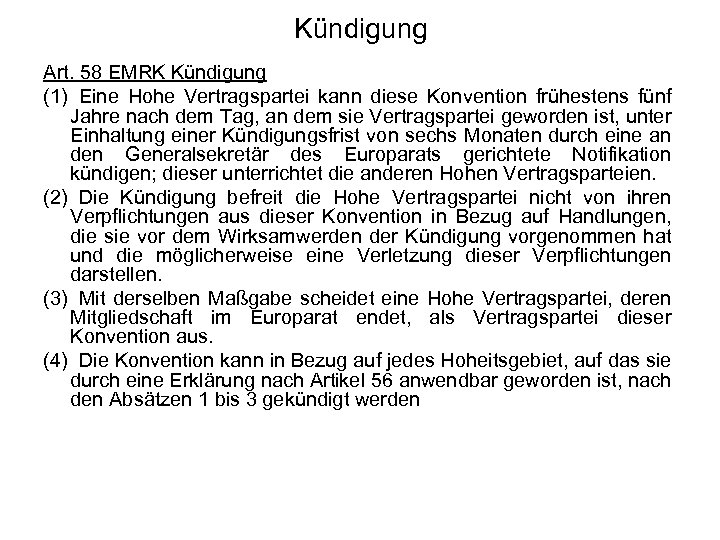 Kündigung

Art. 58 EMRK Kündigung

(1) Eine Hohe Vertragspartei kann diese Konvention frühestens fünf Jahre nach dem Tag, an dem sie Vertragspartei geworden ist, unter Einhaltung einer Kündigungsfrist von sechs Monaten durch eine an den Generalsekretär des Europarats gerichtete Notifikation kündigen; dieser unterrichtet die anderen Hohen Vertragsparteien.

(2) Die Kündigung befreit die Hohe Vertragspartei nicht von ihren Verpflichtungen aus dieser Konvention in Bezug auf Handlungen, die sie vor dem Wirksamwerden der Kündigung vorgenommen hat und die möglicherweise eine Verletzung dieser Verpflichtungen darstellen.

(3) Mit derselben Maßgabe scheidet eine Hohe Vertragspartei, deren Mitgliedschaft im Europarat endet, als Vertragspartei dieser Konvention aus.

(4) Die Konvention kann in Bezug auf jedes Hoheitsgebiet, auf das sie durch eine Erklärung nach Artikel 56 anwendbar geworden ist, nach den Absätzen 1 bis 3 gekündigt werden